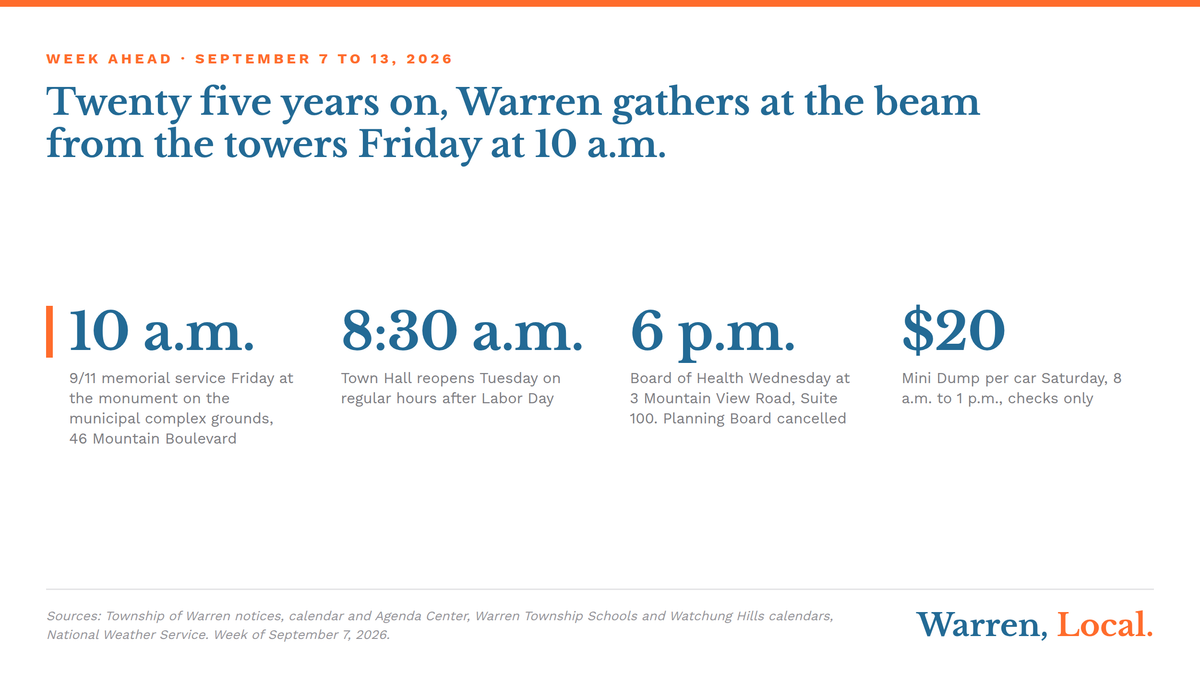 WEEK AHEAD · SEPTEMBER 7 TO 13, 2026

Twenty five years on, Warren gathers at the beam from the towers Friday at 10 a.m.

10 a.m.

9/11 memorial service Friday at the monument on the municipal complex grounds, 46 Mountain Boulevard

8:30 a.m.

Town Hall reopens Tuesday on regular hours after Labor Day

6 p.m.

Board of Health Wednesday at 3 Mountain View Road, Suite 100. Planning Board cancelled

$20

Mini Dump per car Saturday, 8 a.m. to 1 p.m., checks only

Sources: Township of Warren notices, calendar and Agenda Center, Warren Township Schools and Watchung Hills calendars, National Weather Service. Week of September 7, 2026.

Warren, Local.